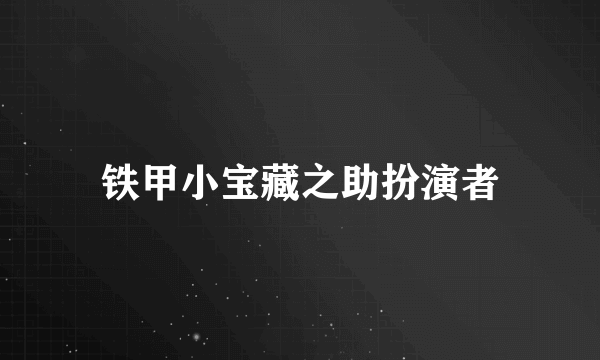 铁甲小宝藏之助扮演者